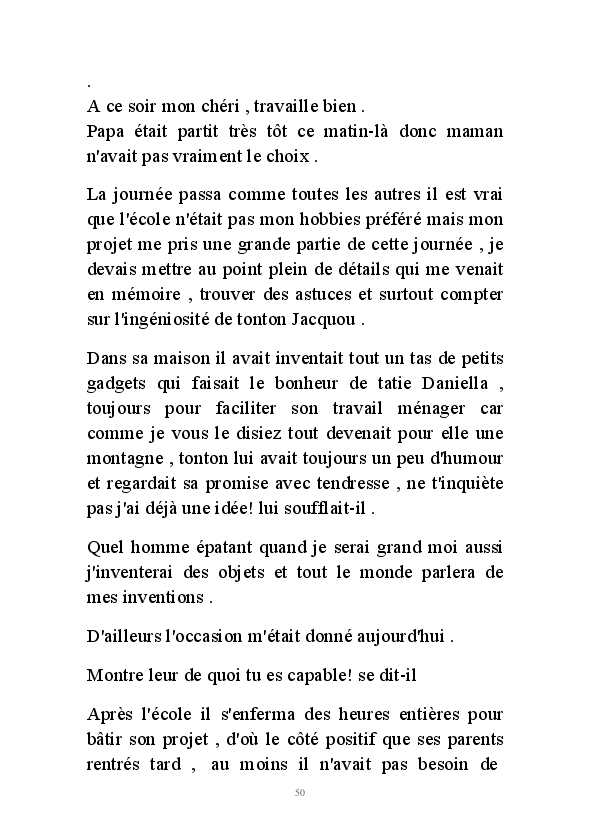 .
A ce soir mon chéri , travaille bien .
Papa était partit très tôt ce matin-là donc maman n'avait pas vraiment le choix .

La journée passa comme toutes les autres il est vrai que l'école n'était pas mon hobbies préféré mais mon projet me pris une grande partie de cette journée , je devais mettre au point plein de détails qui me venait en mémoire , trouver des astuces et surtout compter sur l'ingéniosité de tonton Jacquou .

Dans sa maison il avait inventait tout un tas de petits gadgets qui faisait le bonheur de tatie Daniella , toujours pour faciliter son travail ménager car comme je vous le disiez tout devenait pour elle une montagne , tonton lui avait toujours un peu d'humour et regardait sa promise avec tendresse , ne t'inquiète pas j'ai déjà une idée! lui soufflait-il .

Quel homme épatant quand je serai grand moi aussi j'inventerai des objets et tout le monde parlera de mes inventions .

D'ailleurs l'occasion m'était donné aujourd'hui .

Montre leur de quoi tu es capable! se dit-il

Après l'école il s'enferma des heures entières pour bâtir son projet , d'où le côté positif que ses parents rentrés tard , au moins il n'avait pas besoin de

50